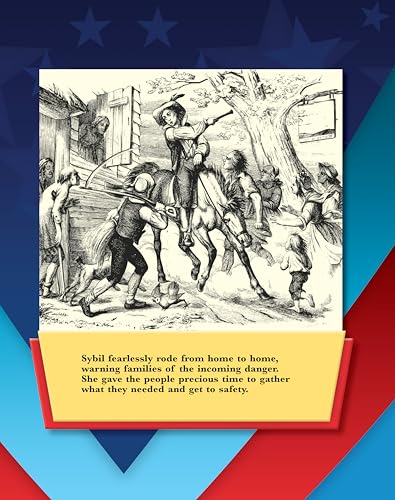 Sybil fearlessly rode from home to home, warning families of the incoming danger. She gave the people precious time to gather what they needed and get to safety.